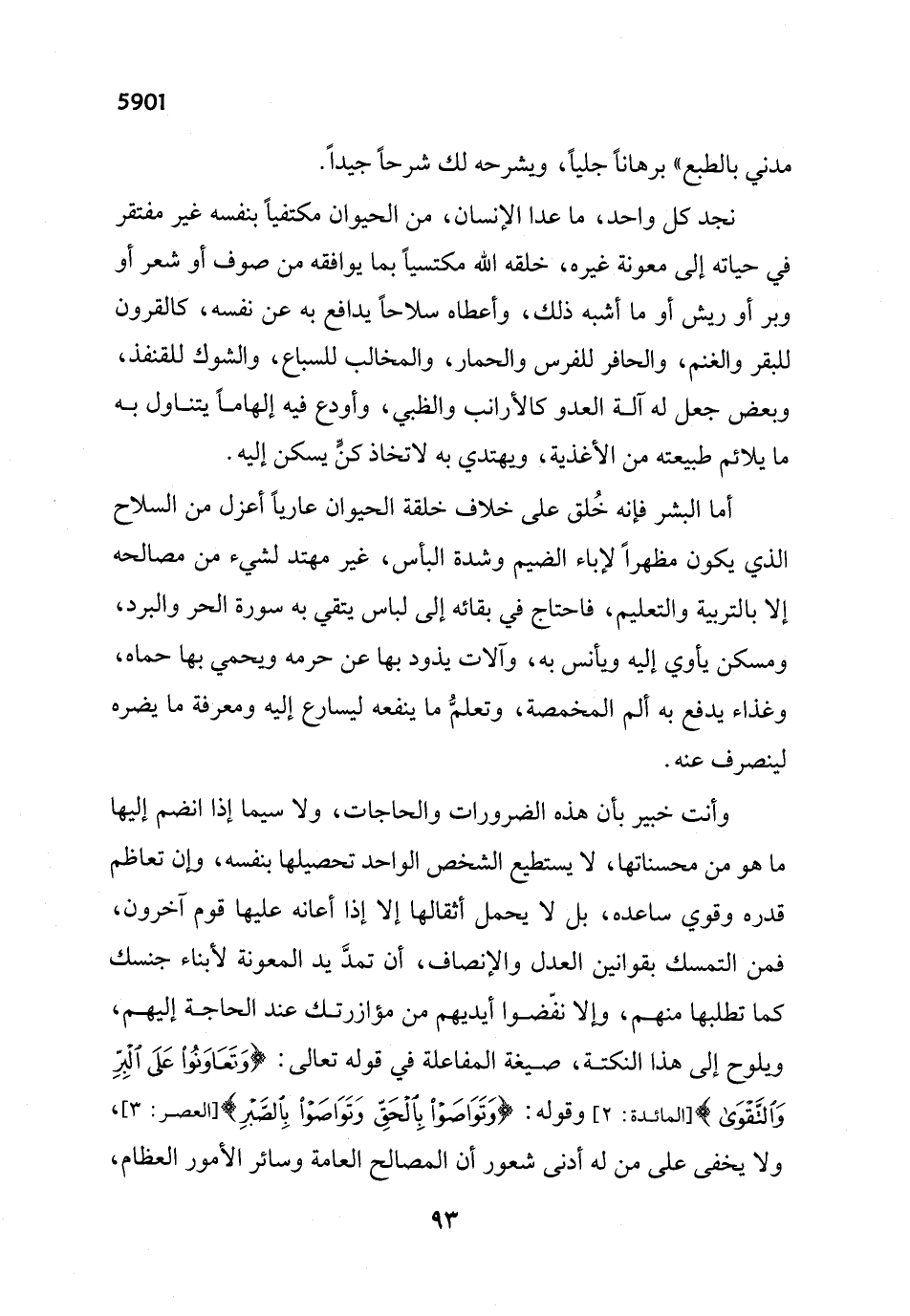 5901

مدني بالطبع» برهاناً جلياً، ويشرحه لك شرحاً جيداً.

نجد كل واحد، ما عدا الإنسان، من الحيوان مكتفياً بنفسه غير مفتقر في حياته إلى معونة غيره، خلقه الله مكتسياً بما يوافقه من صوف أو شعر أو وبر أو ريش أو ما أشبه ذلك، وأعطاه سلاحاً يدافع به عن نفسه، كالقرون للبقر والغنم، والحافر للفرس والحمار، والمخالب للسباع، والشوك للقنفذ، وبعض جعل له آلة العدو كالأرانب والظبي، وأودع فيه إلهاماً يتناول به ما يلائم طبيعته من الأغذية، ويهتدي به لاتخاذ كنٍّ يسكن إليه.

أما البشر فإنه خُلق على خلاف خلقة الحيوان عارياً أعزل من السلاح الذي يكون مظهراً لإباء الضيم وشدة البأس، غير مهتد لشيء من مصالحه إلا بالتربية والتعليم، فاحتاج في بقائه إلى لباس يتقي به سورة الحر والبرد، ومسكن يأوي إليه ويأنس به، وآلات يذود بها عن حرمه ويحمي بها حماه، وغذاء يدفع به ألم المخمصة، وتعلمُّ ما ينفعه ليسارع إليه ومعرفة ما يضره لينصرف عنه.

وأنت خبير بأن هذه الضرورات والحاجات، ولا سيما إذا انضم إليها ما هو من محسناتها، لا يستطيع الشخص الواحد تحصيلها بنفسه، وإن تعاظم قدره وقوي ساعده، بل لا يحمل أثقالها إلا إذا أعانه عليها قوم آخرون، فمن التمسك بقوانين العدل والإنصاف، أن تمدَّ يد المعونة لأبناء جنسك كما تطلبها منهم، وإلا نفّضوا أيديهم من مؤازرتك عند الحاجة إليهم، ويلوح إلى هذا النكتة، صيغة المفاعلة في قوله تعالى: ﴿وَتَعَاوَنُوا۟ عَلَى ٱلْبِرِّ وَٱلتَّقْوَىٰ﴾[المائدة: ٢] وقوله: ﴿وَتَوَاصَوْا۟ بِٱلْحَقِّ وَتَوَاصَوْا۟ بِٱلصَّبْرِ﴾[العصر: ٣]، ولا يخفى على من له أدنى شعور أن المصالح العامة وسائر الأمور العظام،

٩٣